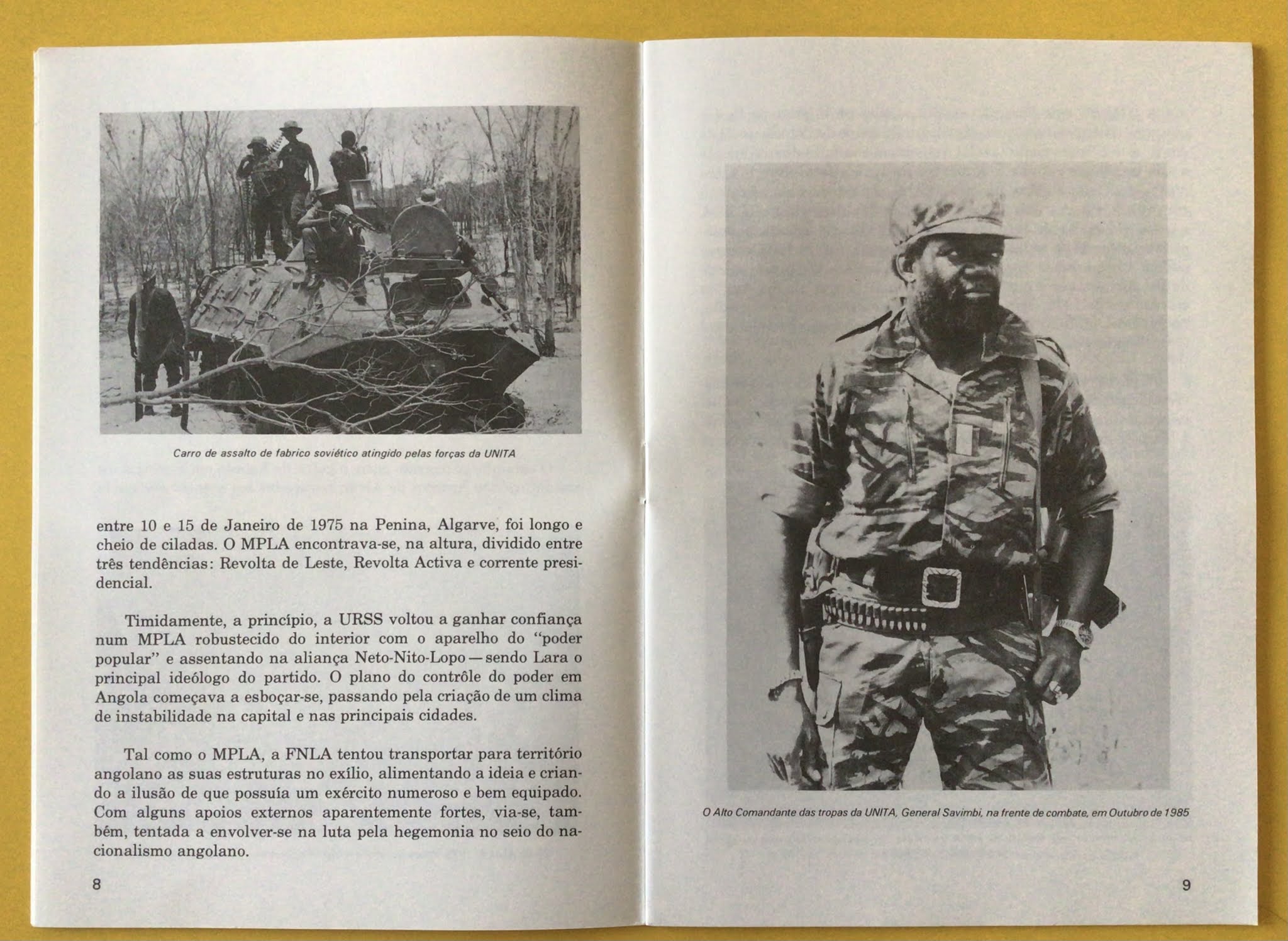 Carro de assalto de fabrico soviético atingido pelas forças da UNITA

entre 10 e 15 de Janeiro de 1975 na Penina, Algarve, foi longo e cheio de ciladas. O MPLA encontrava-se, na altura, dividido entre três tendências: Revolta de Leste, Revolta Activa e corrente presidencial.

Timidamente, a princípio, a URSS voltou a ganhar confiança num MPLA robustecido do interior com o aparelho do "poder popular" e assentando na aliança Neto-Nito-Lopo — sendo Lara o principal ideólogo do partido. O plano do contrôle do poder em Angola começava a esboçar-se, passando pela criação de um clima de instabilidade na capital e nas principais cidades.

Tal como o MPLA, a FNLA tentou transportar para território angolano as suas estruturas no exílio, alimentando a ideia e criando a ilusão de que possuía um exército numeroso e bem equipado. Com alguns apoios externos aparentemente fortes, via-se, também, tentada a envolver-se na luta pela hegemonia no seio do nacionalismo angolano.

8

O Alto Comandante das tropas da UNITA, General Savimbi, na frente de combate, em Outubro de 1985

9